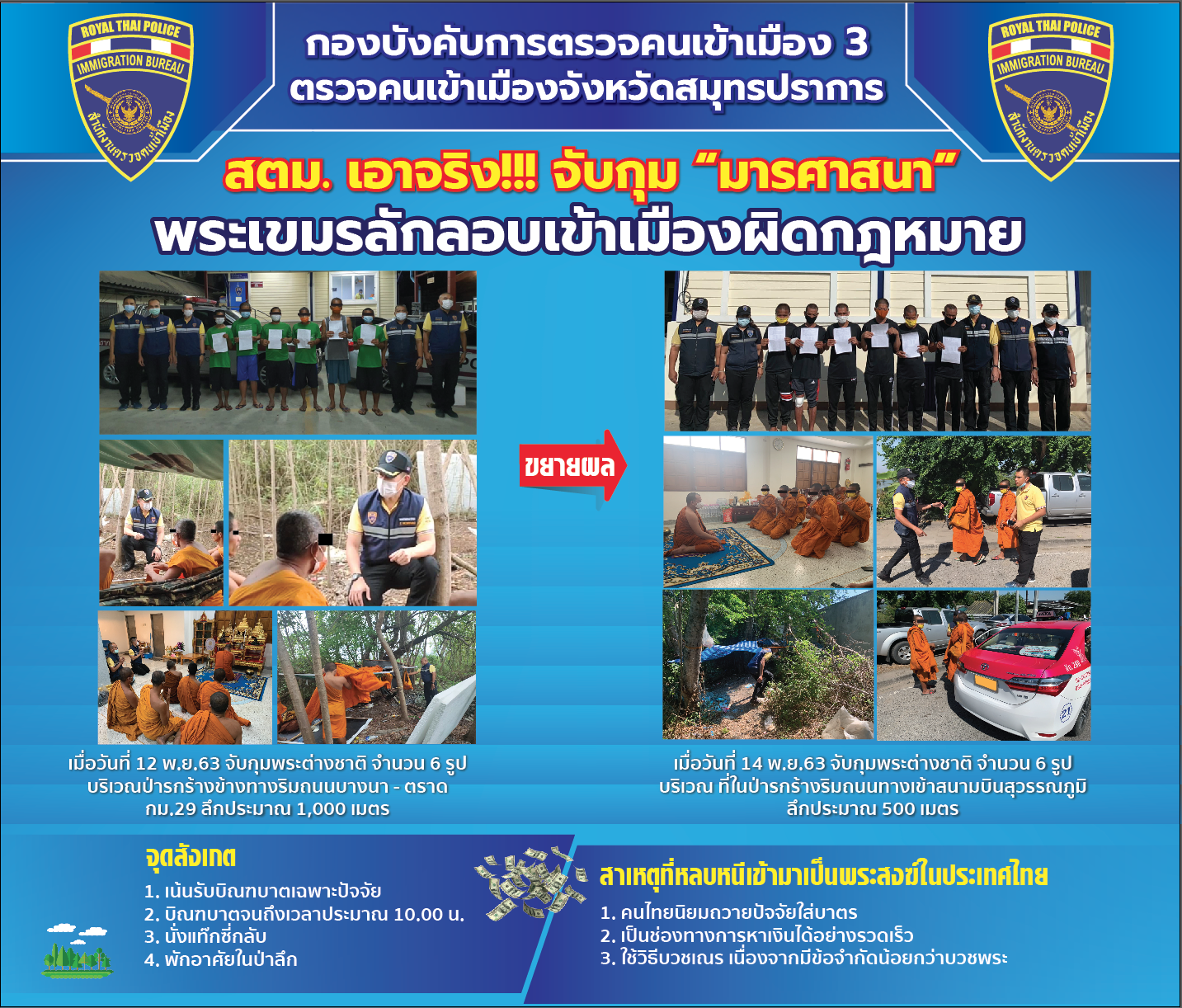 ROYAL THAI POLICE
IMMIGRATION BUREAU
สำนักงานตรวจคนเข้าเมือง

กองบังคับการตรวจคนเข้าเมือง 3
ตรวจคนเข้าเมืองจังหวัดสมุทรปราการ

ROYAL THAI POLICE
IMMIGRATION BUREAU
สำนักงานตรวจคนเข้าเมือง

สตม. เอาจริง!!! จับกุม "มารศาสนา"
พระเขมรลักลอบเข้าเมืองผิดกฎหมาย

ขยายผล

เมื่อวันที่ 12 พ.ย.63 จับกุมพระต่างชาติ จำนวน 6 รูป บริเวณป่ารกร้างข้างทางริมถนนบางนา - ตราด กม.29 ลึกประมาณ 1,000 เมตร

เมื่อวันที่ 14 พ.ย.63 จับกุมพระต่างชาติ จำนวน 6 รูป บริเวณ ที่ในป่ารกร้างริมถนนทางเข้าสนามบินสุวรรณภูมิ ลึกประมาณ 500 เมตร

จุดสังเกต
1. เน้นรับบิณฑบาตเฉพาะปัจจัย
2. บิณฑบาตจนถึงเวลาประมาณ 10.00 น.
3. นั่งแท็กซี่กลับ
4. พักอาศัยในป่าลึก

สาเหตุที่หลบหนีเข้ามาเป็นพระสงฆ์ในประเทศไทย
1. คนไทยนิยมถวายปัจจัยใส่บาตร
2. เป็นช่องทางการหาเงินได้อย่างรวดเร็ว
3. ใช้วิธีบวชเณร เนื่องจากมีข้อจำกัดน้อยกว่าบวชพระ